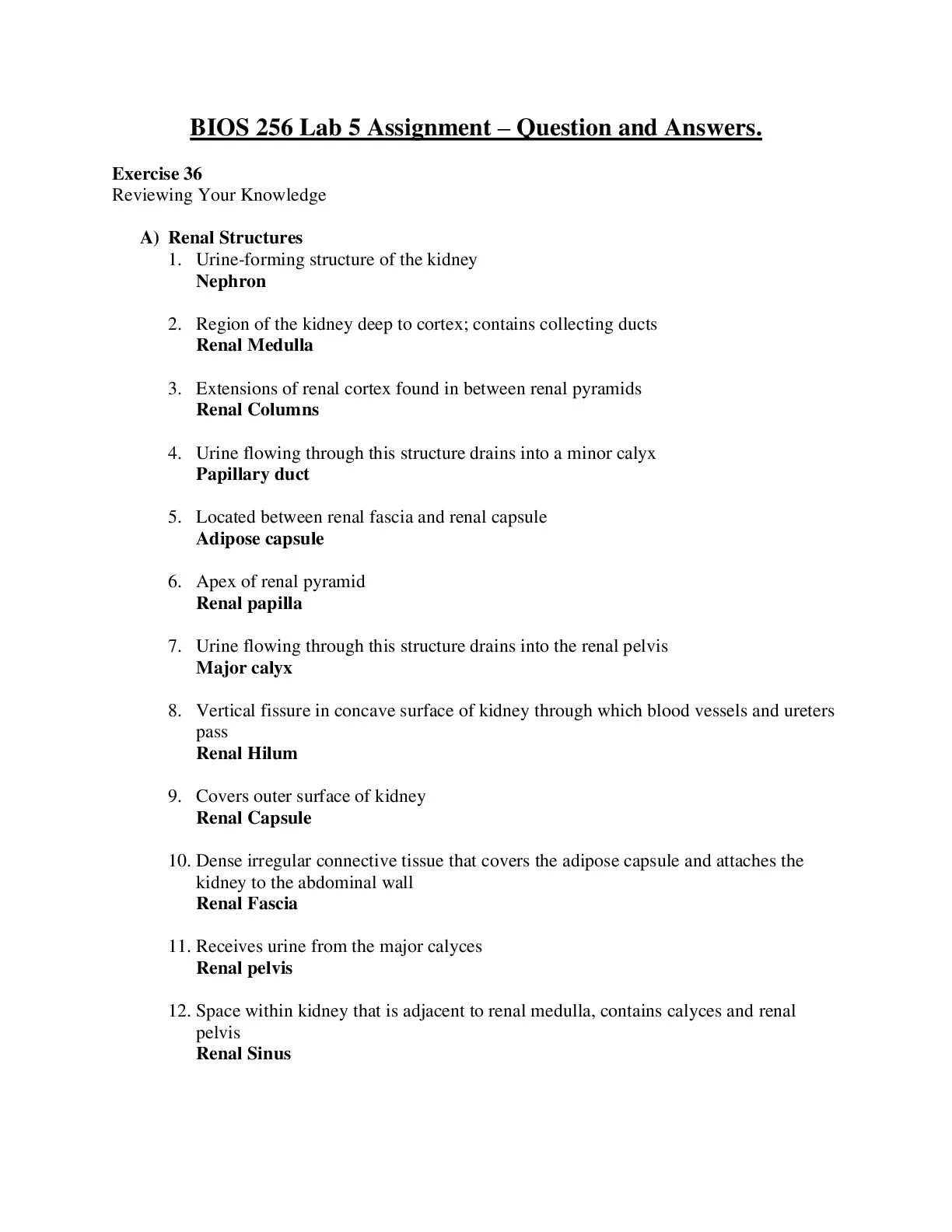 BIOS 256 Lab 5 Assignment – Question and Answers.

Exercise 36
Reviewing Your Knowledge

A) Renal Structures
1. Urine-forming structure of the kidney
Nephron

2. Region of the kidney deep to cortex; contains collecting ducts
Renal Medulla

3. Extensions of renal cortex found in between renal pyramids
Renal Columns

4. Urine flowing through this structure drains into a minor calyx
Papillary duct

5. Located between renal fascia and renal capsule
Adipose capsule

6. Apex of renal pyramid
Renal papilla

7. Urine flowing through this structure drains into the renal pelvis
Major calyx

8. Vertical fissure in concave surface of kidney through which blood vessels and ureters pass
Renal Hilum

9. Covers outer surface of kidney
Renal Capsule

10. Dense irregular connective tissue that covers the adipose capsule and attaches the kidney to the abdominal wall
Renal Fascia

11. Receives urine from the major calyces
Renal pelvis

12. Space within kidney that is adjacent to renal medulla, contains calyces and renal pelvis
Renal Sinus